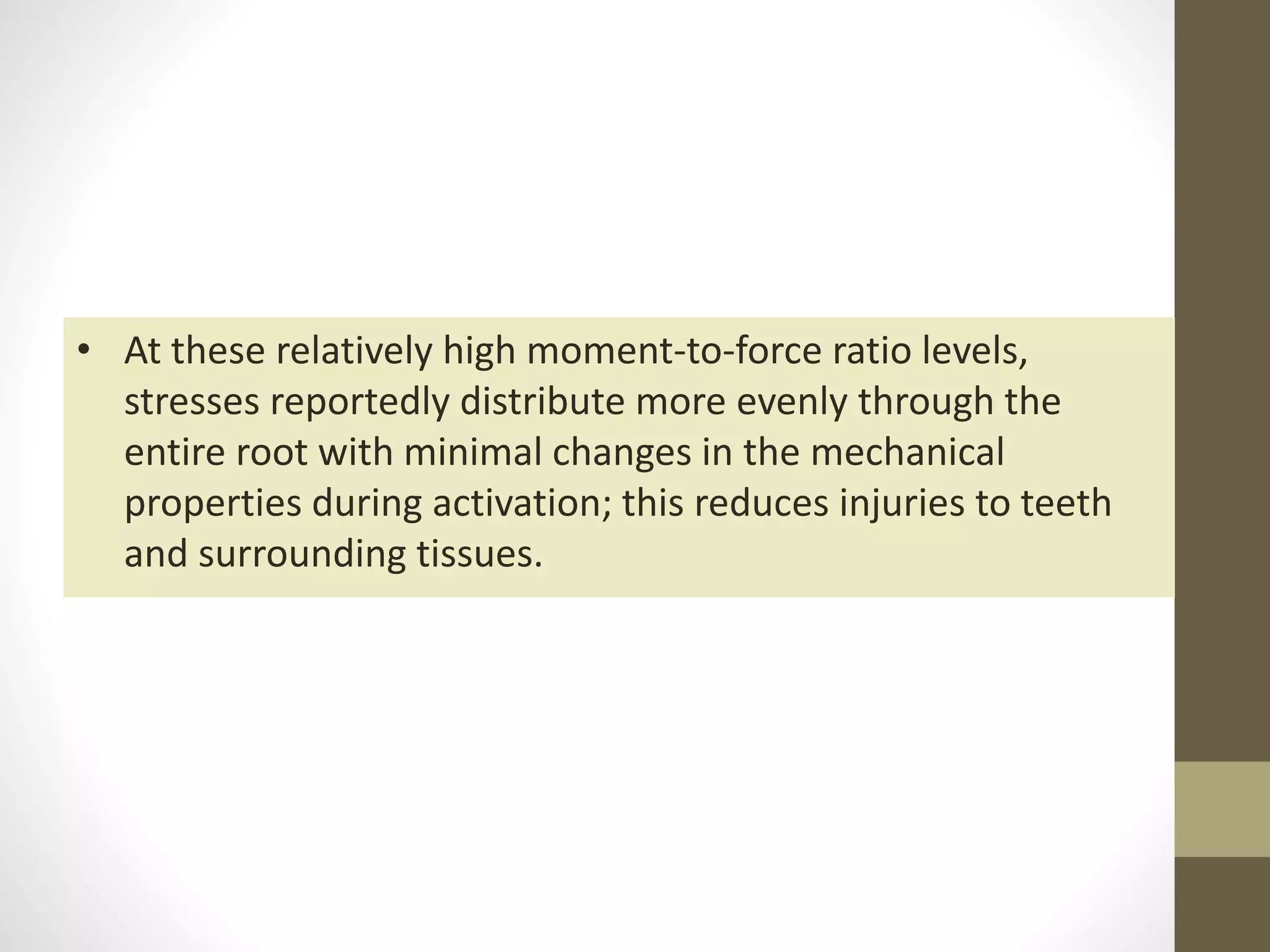 • At these relatively high moment-to-force ratio levels, stresses reportedly distribute more evenly through the entire root with minimal changes in the mechanical properties during activation; this reduces injuries to teeth and surrounding tissues.